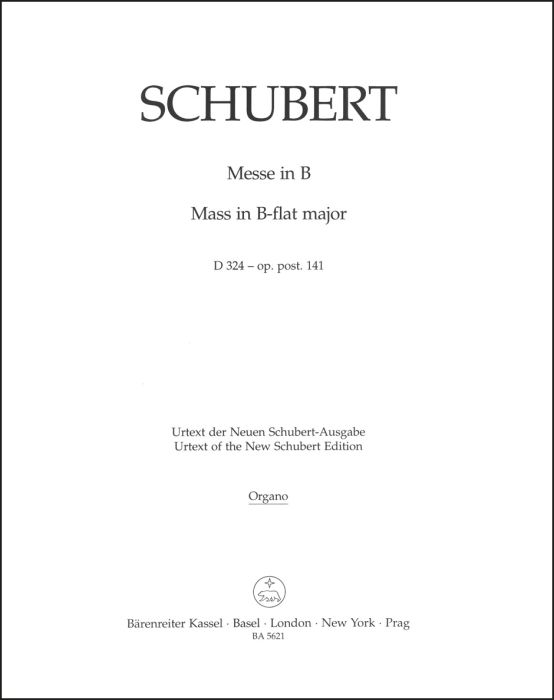 SCHUBERT

Messe in B

Mass in B-flat major

D 324 – op. post. 141

Urtext der Neuen Schubert-Ausgabe
Urtext of the New Schubert Edition

Organo

Bärenreiter Kassel · Basel · London · New York · Prag
BA 5621